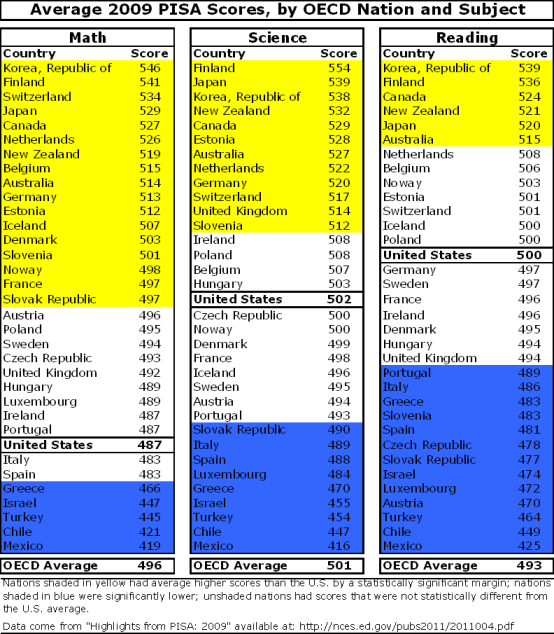 Average 2009 PISA Scores, by OECD Nation and Subject

Math

| Country | Score |
|---|---|
| Korea, Republic of | 546 |
| Finland | 541 |
| Switzerland | 534 |
| Japan | 529 |
| Canada | 527 |
| Netherlands | 526 |
| New Zealand | 519 |
| Belgium | 515 |
| Australia | 514 |
| Germany | 513 |
| Estonia | 512 |
| Iceland | 507 |
| Denmark | 503 |
| Slovenia | 501 |
| Noway | 498 |
| France | 497 |
| Slovak Republic | 497 |
| Austria | 496 |
| Poland | 495 |
| Sweden | 494 |
| Czech Republic | 493 |
| United Kingdom | 492 |
| Hungary | 489 |
| Luxembourg | 489 |
| Ireland | 487 |
| Portugal | 487 |
| United States | 487 |
| Italy | 483 |
| Spain | 483 |
| Greece | 466 |
| Israel | 447 |
| Turkey | 445 |
| Chile | 421 |
| Mexico | 419 |
| OECD Average | 496 |

Science

| Country | Score |
|---|---|
| Finland | 554 |
| Japan | 539 |
| Korea, Republic of | 538 |
| New Zealand | 532 |
| Canada | 529 |
| Estonia | 528 |
| Australia | 527 |
| Netherlands | 522 |
| Germany | 520 |
| Switzerland | 517 |
| United Kingdom | 514 |
| Slovenia | 512 |
| Ireland | 508 |
| Poland | 508 |
| Belgium | 507 |
| Hungary | 503 |
| United States | 502 |
| Czech Republic | 500 |
| Noway | 500 |
| Denmark | 499 |
| France | 498 |
| Iceland | 496 |
| Sweden | 495 |
| Austria | 494 |
| Portugal | 493 |
| Slovak Republic | 490 |
| Italy | 489 |
| Spain | 488 |
| Luxembourg | 484 |
| Greece | 470 |
| Israel | 455 |
| Turkey | 454 |
| Chile | 447 |
| Mexico | 416 |
| OECD Average | 501 |

Reading

| Country | Score |
|---|---|
| Korea, Republic of | 539 |
| Finland | 536 |
| Canada | 524 |
| New Zealand | 521 |
| Japan | 520 |
| Australia | 515 |
| Netherlands | 508 |
| Belgium | 506 |
| Noway | 503 |
| Estonia | 501 |
| Switzerland | 501 |
| Iceland | 500 |
| Poland | 500 |
| United States | 500 |
| Germany | 497 |
| Sweden | 497 |
| France | 496 |
| Ireland | 496 |
| Denmark | 495 |
| Hungary | 494 |
| United Kingdom | 494 |
| Portugal | 489 |
| Italy | 486 |
| Greece | 483 |
| Slovenia | 483 |
| Spain | 481 |
| Czech Republic | 478 |
| Slovak Republic | 477 |
| Israel | 474 |
| Luxembourg | 472 |
| Austria | 470 |
| Turkey | 464 |
| Chile | 449 |
| Mexico | 425 |
| OECD Average | 493 |

Nations shaded in yellow had average higher scores than the U.S. by a statistically significant margin; nations shaded in blue were significantly lower; unshaded nations had scores that were not statistically different from the U.S. average.

Data come from "Highlights from PISA: 2009" available at: http://nces.ed.gov/pubs2011/2011004.pdf